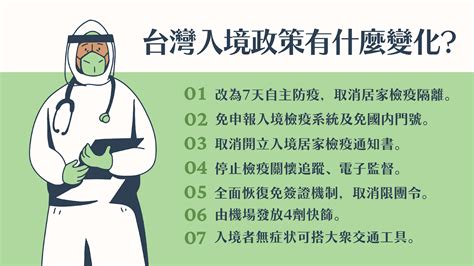 台灣入境政策有什麼變化?

01 改為7天自主防疫、取消居家檢疫隔離。

02 免申報入境檢疫系統及免國內門號。

03 取消開立入境居家檢疫通知書。

04 停止檢疫關懷追蹤、電子監督。

05 全面恢復免簽證機制，取消限團令。

06 由機場發放4劑快篩。

07 入境者無症狀可搭大眾交通工具。